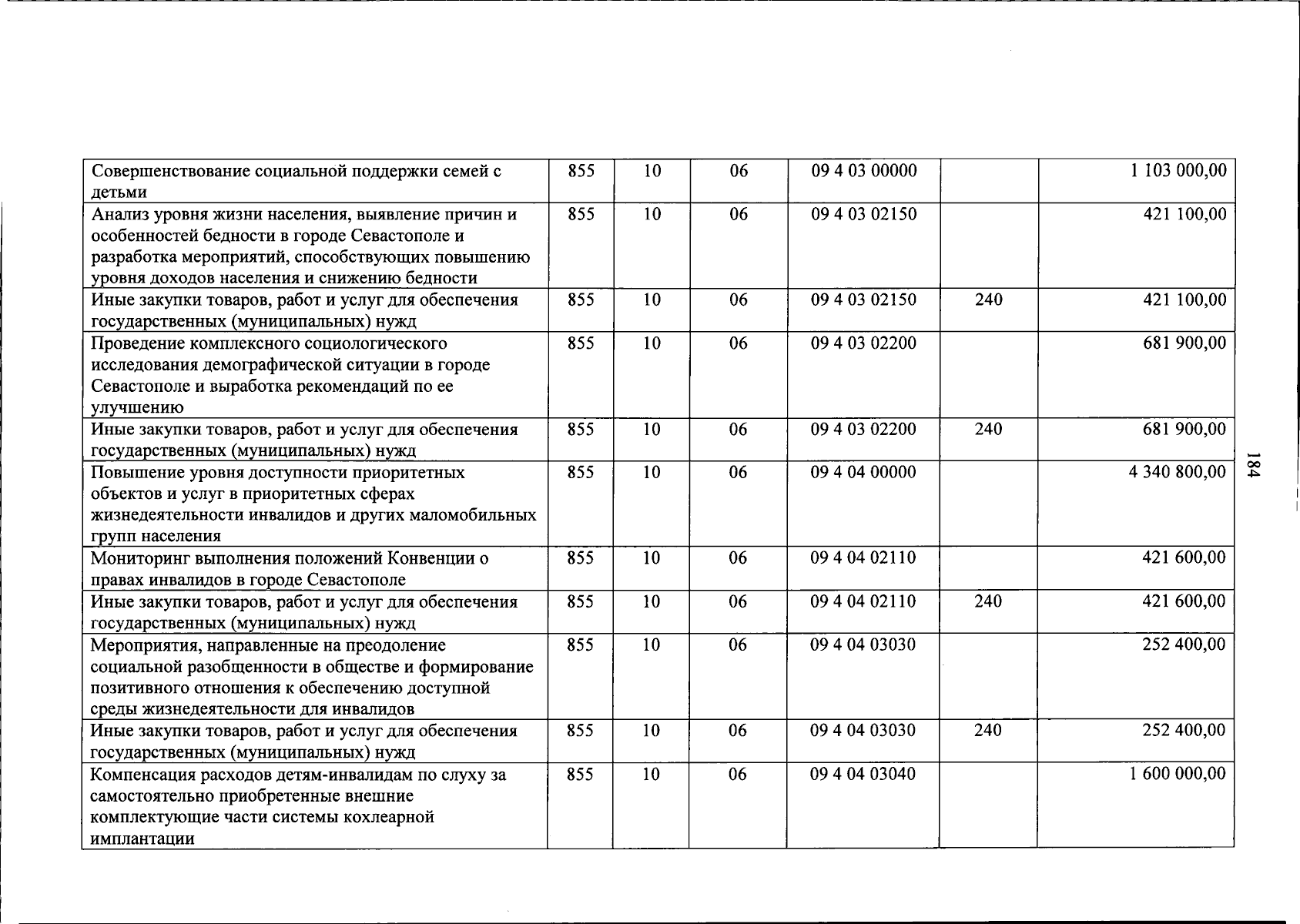 | Совершенствование социальной поддержки семей с детьми | 855 | 10 | 06 | 09 4 03 00000 |  | 1 103 000,00 |
|---|---|---|---|---|---|---|
| Анализ уровня жизни населения, выявление причин и особенностей бедности в городе Севастополе и разработка мероприятий, способствующих повышению уровня доходов населения и снижению бедности | 855 | 10 | 06 | 09 4 03 02150 |  | 421 100,00 |
| Иные закупки товаров, работ и услуг для обеспечения государственных (муниципальных) нужд | 855 | 10 | 06 | 09 4 03 02150 | 240 | 421 100,00 |
| Проведение комплексного социологического исследования демографической ситуации в городе Севастополе и выработка рекомендаций по ее улучшению | 855 | 10 | 06 | 09 4 03 02200 |  | 681 900,00 |
| Иные закупки товаров, работ и услуг для обеспечения государственных (муниципальных) нужд | 855 | 10 | 06 | 09 4 03 02200 | 240 | 681 900,00 |
| Повышение уровня доступности приоритетных объектов и услуг в приоритетных сферах жизнедеятельности инвалидов и других маломобильных групп населения | 855 | 10 | 06 | 09 4 04 00000 |  | 4 340 800,00 |
| Мониторинг выполнения положений Конвенции о правах инвалидов в городе Севастополе | 855 | 10 | 06 | 09 4 04 02110 |  | 421 600,00 |
| Иные закупки товаров, работ и услуг для обеспечения государственных (муниципальных) нужд | 855 | 10 | 06 | 09 4 04 02110 | 240 | 421 600,00 |
| Мероприятия, направленные на преодоление социальной разобщенности в обществе и формирование позитивного отношения к обеспечению доступной среды жизнедеятельности для инвалидов | 855 | 10 | 06 | 09 4 04 03030 |  | 252 400,00 |
| Иные закупки товаров, работ и услуг для обеспечения государственных (муниципальных) нужд | 855 | 10 | 06 | 09 4 04 03030 | 240 | 252 400,00 |
| Компенсация расходов детям-инвалидам по слуху за самостоятельно приобретенные внешние комплектующие части системы кохлеарной имплантации | 855 | 10 | 06 | 09 4 04 03040 |  | 1 600 000,00 |

184